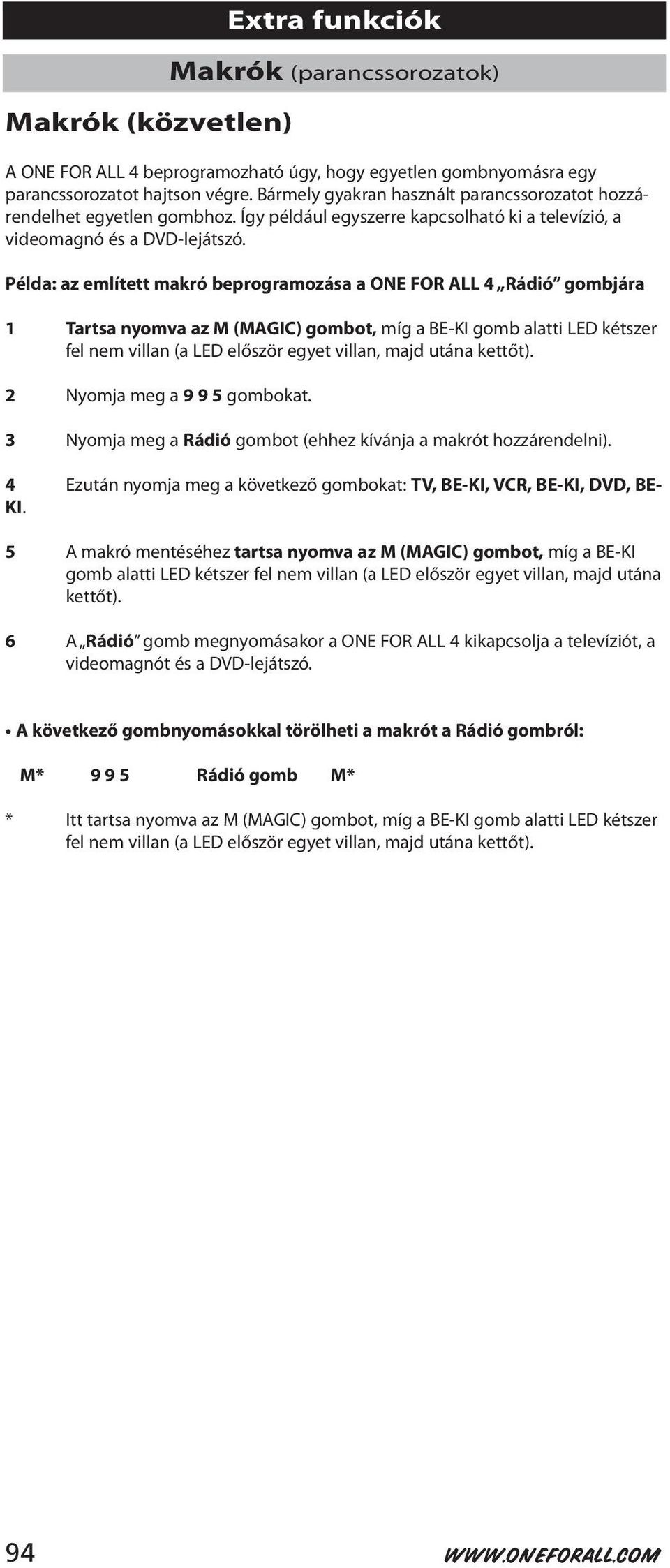 Extra funkciók

Makrók (parancssorozatok)

Makrók (közvetlen)

A ONE FOR ALL 4 beprogramozható úgy, hogy egyetlen gombnyomásra egy parancssorozatot hajtson végre. Bármely gyakran használt parancssorozatot hozzárendelhet egyetlen gombhoz. Így például egyszerre kapcsolható ki a televízió, a videomagnó és a DVD-lejátszó.

Példa: az említett makró beprogramozása a ONE FOR ALL 4 „Rádió” gombjára

1 Tartsa nyomva az M (MAGIC) gombot, míg a BE-KI gomb alatti LED kétszer fel nem villan (a LED először egyet villan, majd utána kettőt).

2 Nyomja meg a 9 9 5 gombokat.

3 Nyomja meg a Rádió gombot (ehhez kívánja a makrót hozzárendelni).

4 Ezután nyomja meg a következő gombokat: TV, BE-KI, VCR, BE-KI, DVD, BE-KI.

5 A makró mentéséhez tartsa nyomva az M (MAGIC) gombot, míg a BE-KI gomb alatti LED kétszer fel nem villan (a LED először egyet villan, majd utána kettőt).

6 A „Rádió” gomb megnyomásakor a ONE FOR ALL 4 kikapcsolja a televíziót, a videomagnót és a DVD-lejátszó.

• A következő gombnyomásokkal törölheti a makrót a Rádió gombról:

M* 9 9 5 Rádió gomb M*

* Itt tartsa nyomva az M (MAGIC) gombot, míg a BE-KI gomb alatti LED kétszer fel nem villan (a LED először egyet villan, majd utána kettőt).

94 WWW.ONEFORALL.COM